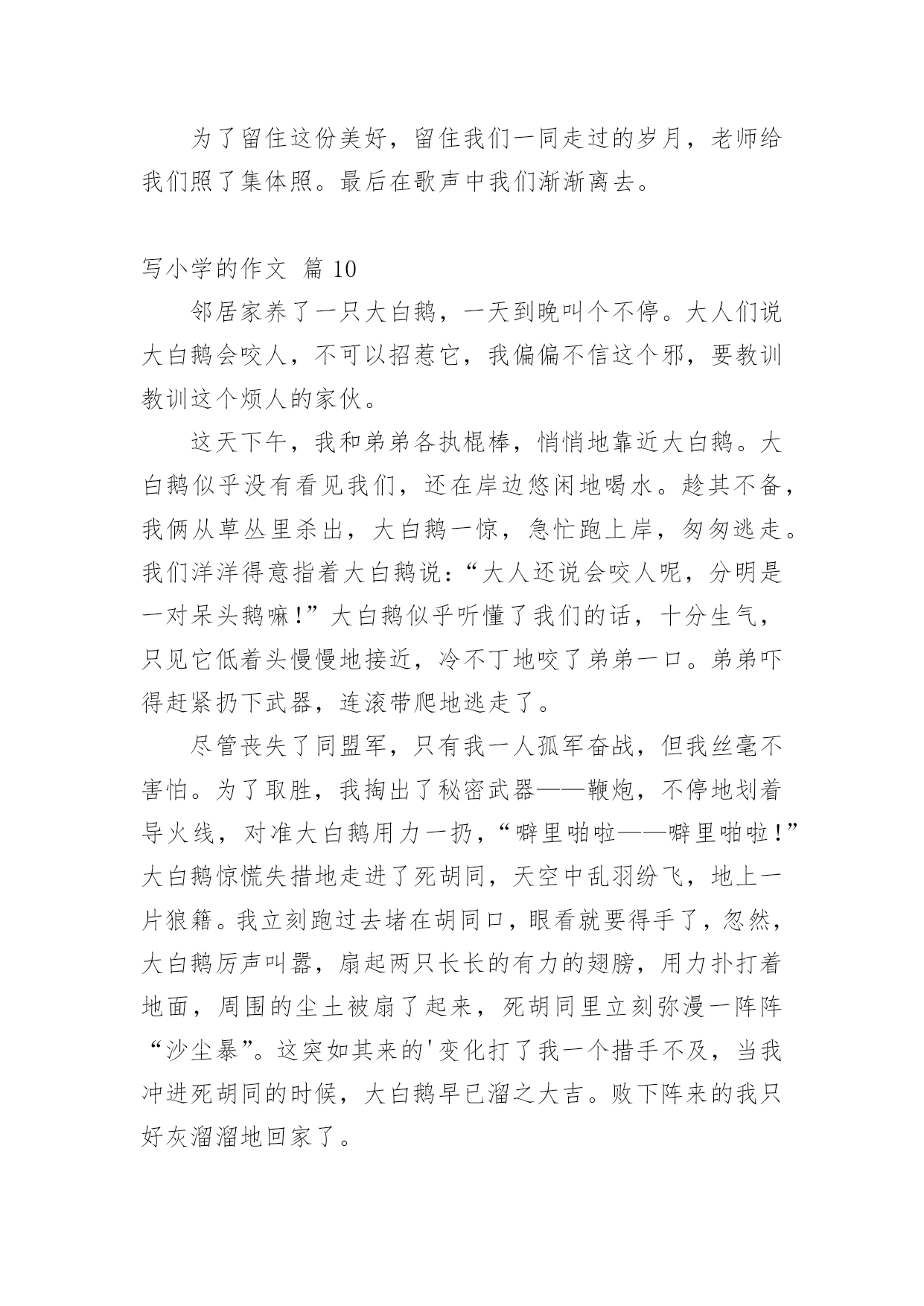 为了留住这份美好，留住我们一同走过的岁月，老师给我们照了集体照。最后在歌声中我们渐渐离去。

写小学的作文 篇 10

邻居家养了一只大白鹅，一天到晚叫个不停。大人们说大白鹅会咬人，不可以招惹它，我偏偏不信这个邪，要教训教训这个烦人的家伙。

这天下午，我和弟弟各执棍棒，悄悄地靠近大白鹅。大白鹅似乎没有看见我们，还在岸边悠闲地喝水。趁其不备，我俩从草丛里杀出，大白鹅一惊，急忙跑上岸，匆匆逃走。我们洋洋得意指着大白鹅说：“大人还说会咬人呢，分明是一对呆头鹅嘛！”大白鹅似乎听懂了我们的话，十分生气，只见它低着头慢慢地接近，冷不丁地咬了弟弟一口。弟弟吓得赶紧扔下武器，连滚带爬地逃走了。

尽管丧失了同盟军，只有我一人孤军奋战，但我丝毫不害怕。为了取胜，我掏出了秘密武器——鞭炮，不停地划着导火线，对准大白鹅用力一扔，“噼里啪啦——噼里啪啦！”大白鹅惊慌失措地走进了死胡同，天空中乱羽纷飞，地上一片狼籍。我立刻跑过去堵在胡同口，眼看就要得手了，忽然，大白鹅厉声叫嚣，扇起两只长长的有力的翅膀，用力扑打着地面，周围的尘土被扇了起来，死胡同里立刻弥漫一阵阵“沙尘暴”。这突如其来的'变化打了我一个措手不及，当我冲进死胡同的时候，大白鹅早已溜之大吉。败下阵来的我只好灰溜溜地回家了。